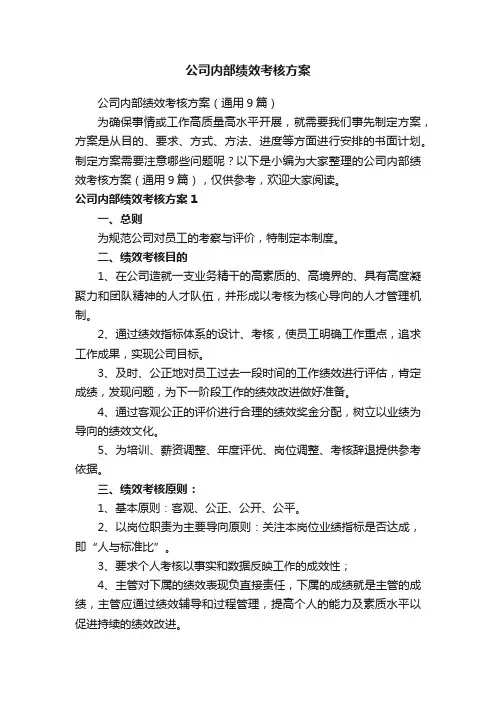 公司内部绩效考核方案

公司内部绩效考核方案（通用9篇）

为确保事情或工作高质量高水平开展，就需要我们事先制定方案，方案是从目的、要求、方式、方法、进度等方面进行安排的书面计划。制定方案需要注意哪些问题呢？以下是小编为大家整理的公司内部绩效考核方案（通用9篇），仅供参考，欢迎大家阅读。

公司内部绩效考核方案1

一、总则

为规范公司对员工的考察与评价，特制定本制度。

二、绩效考核目的

1、在公司造就一支业务精干的高素质的、高境界的、具有高度凝聚力和团队精神的人才队伍，并形成以考核为核心导向的人才管理机制。

2、通过绩效指标体系的设计、考核，使员工明确工作重点，追求工作成果，实现公司目标。

3、及时、公正地对员工过去一段时间的工作绩效进行评估，肯定成绩，发现问题，为下一阶段工作的绩效改进做好准备。

4、通过客观公正的评价进行合理的绩效奖金分配，树立以业绩为导向的绩效文化。

5、为培训、薪资调整、年度评优、岗位调整、考核辞退提供参考依据。

三、绩效考核原则：

1、基本原则：客观、公正、公开、公平。

2、以岗位职责为主要导向原则：关注本岗位业绩指标是否达成，即“人与标准比”。

3、要求个人考核以事实和数据反映工作的成效性；

4、主管对下属的绩效表现负直接责任，下属的成绩就是主管的成绩，主管应通过绩效辅导和过程管理，提高个人的能力及素质水平以促进持续的绩效改进。